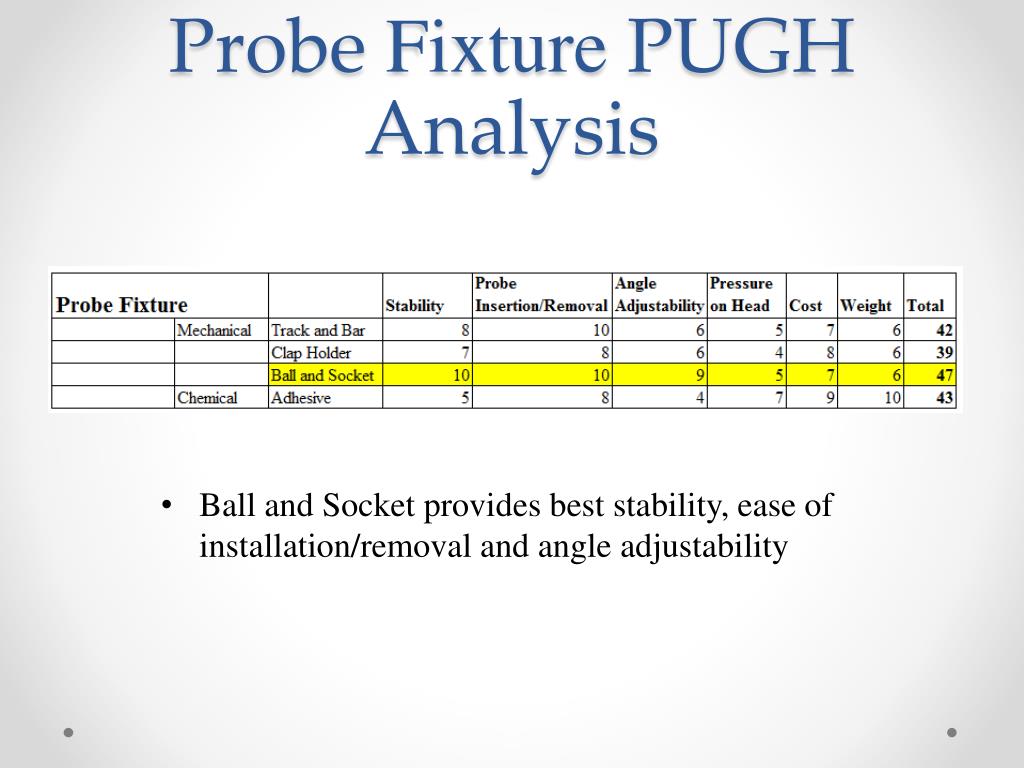 Probe Fixture PUGH Analysis

| Probe Fixture | | | Stability | Probe Insertion/Removal | Angle Adjustability | Pressure on Head | Cost | Weight | Total |
|---|---|---|---|---|---|---|---|---|---|
| | Mechanical | Track and Bar | 8 | 10 | 6 | 5 | 7 | 6 | 42 |
| | | Clap Holder | 7 | 8 | 6 | 4 | 8 | 6 | 39 |
| | | Ball and Socket | 10 | 10 | 9 | 5 | 7 | 6 | 47 |
| | Chemical | Adhesive | 5 | 8 | 4 | 7 | 9 | 10 | 43 |

• Ball and Socket provides best stability, ease of installation/removal and angle adjustability